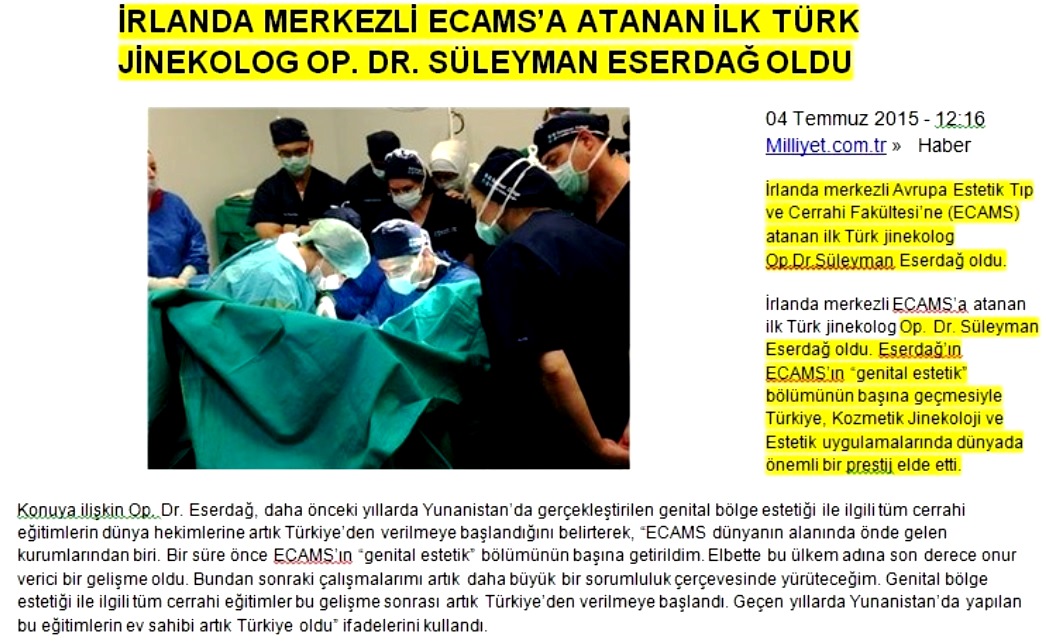 İRLANDA MERKEZLİ ECAMS'A ATANAN İLK TÜRK JİNEKOLOG OP. DR. SÜLEYMAN ESERDAĞ OLDU

04 Temmuz 2015 - 12:16
Milliyet.com.tr » Haber

İrlanda merkezli Avrupa Estetik Tıp ve Cerrahi Fakültesi'ne (ECAMS) atanan ilk Türk jinekolog Op.Dr.Süleyman Eserdağ oldu.

İrlanda merkezli ECAMS'a atanan ilk Türk jinekolog Op. Dr. Süleyman Eserdağ oldu. Eserdağ'ın ECAMS'ın "genital estetik" bölümünün başına geçmesiyle Türkiye, Kozmetik Jinekoloji ve Estetik uygulamalarında dünyada önemli bir prestij elde etti.

Konuya ilişkin Op. Dr. Eserdağ, daha önceki yıllarda Yunanistan'da gerçekleştirilen genital bölge estetiği ile ilgili tüm cerrahi eğitimlerin dünya hekimlerine artık Türkiye'den verilmeye başlandığını belirterek, "ECAMS dünyanın alanında önde gelen kurumlarından biri. Bir süre önce ECAMS'ın "genital estetik" bölümünün başına getirildim. Elbette bu ülkem adına son derece onur verici bir gelişme oldu. Bundan sonraki çalışmalarımı artık daha büyük bir sorumluluk çerçevesinde yürüteceğim. Genital bölge estetiği ile ilgili tüm cerrahi eğitimler bu gelişme sonrası artık Türkiye'den verilmeye başlandı. Geçen yıllarda Yunanistan'da yapılan bu eğitimlerin ev sahibi artık Türkiye oldu" ifadelerini kullandı.